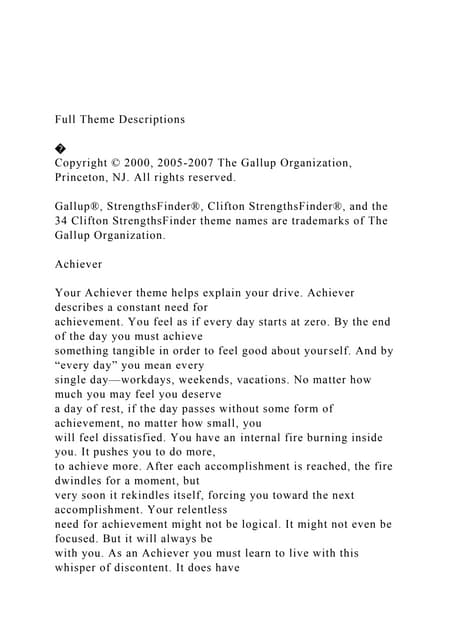 Full Theme Descriptions

�
Copyright © 2000, 2005-2007 The Gallup Organization, Princeton, NJ. All rights reserved.

Gallup®, StrengthsFinder®, Clifton StrengthsFinder®, and the 34 Clifton StrengthsFinder theme names are trademarks of The Gallup Organization.

Achiever

Your Achiever theme helps explain your drive. Achiever describes a constant need for achievement. You feel as if every day starts at zero. By the end of the day you must achieve something tangible in order to feel good about yourself. And by "every day" you mean every single day—workdays, weekends, vacations. No matter how much you may feel you deserve a day of rest, if the day passes without some form of achievement, no matter how small, you will feel dissatisfied. You have an internal fire burning inside you. It pushes you to do more, to achieve more. After each accomplishment is reached, the fire dwindles for a moment, but very soon it rekindles itself, forcing you toward the next accomplishment. Your relentless need for achievement might not be logical. It might not even be focused. But it will always be with you. As an Achiever you must learn to live with this whisper of discontent. It does have